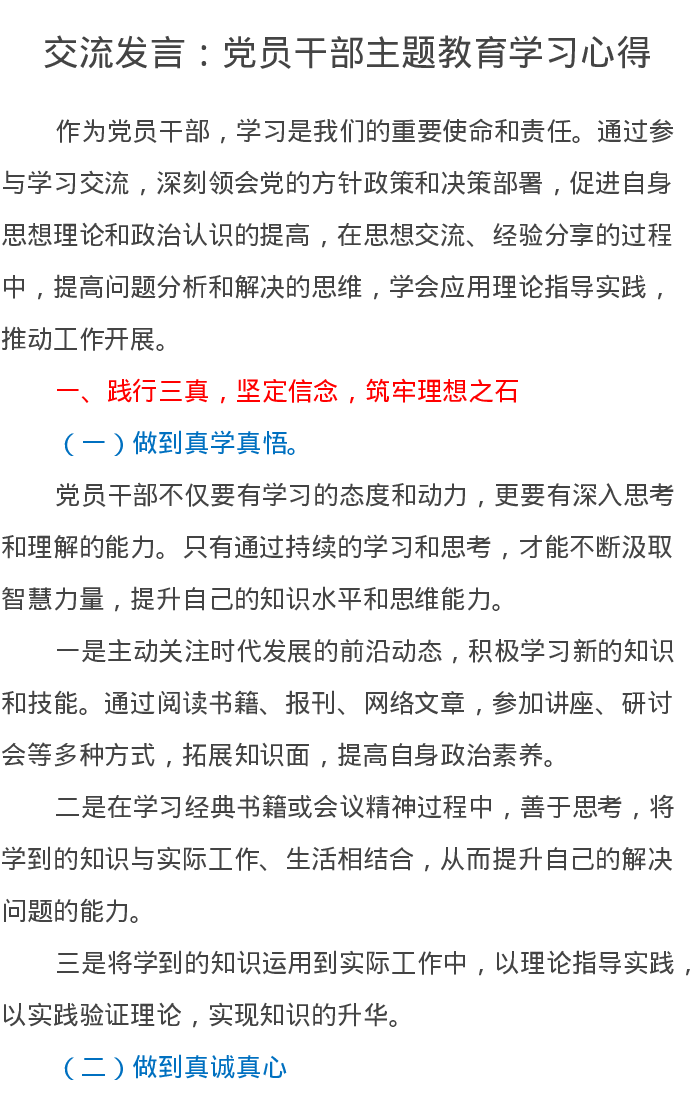 交流发言：党员干部主题教育学习心得

作为党员干部，学习是我们的重要使命和责任。通过参与学习交流，深刻领会党的方针政策和决策部署，促进自身思想理论和政治认识的提高，在思想交流、经验分享的过程中，提高问题分析和解决的思维，学会应用理论指导实践，推动工作开展。

一、践行三真，坚定信念，筑牢理想之石

（一）做到真学真悟。

党员干部不仅要有学习的态度和动力，更要有深入思考和理解的能力。只有通过持续的学习和思考，才能不断汲取智慧力量，提升自己的知识水平和思维能力。

一是主动关注时代发展的前沿动态，积极学习新的知识和技能。通过阅读书籍、报刊、网络文章，参加讲座、研讨会等多种方式，拓展知识面，提高自身政治素养。

二是在学习经典书籍或会议精神过程中，善于思考，将学到的知识与实际工作、生活相结合，从而提升自己的解决问题的能力。

三是将学到的知识运用到实际工作中，以理论指导实践，以实践验证理论，实现知识的升华。

（二）做到真诚真心